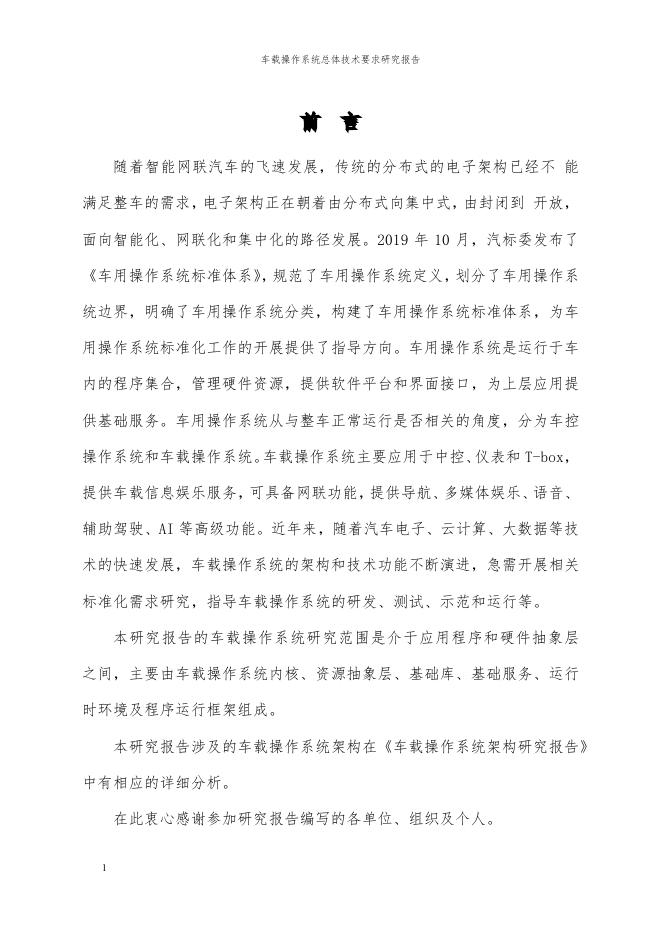 车载操作系统总体技术要求研究报告

前 言

随着智能网联汽车的飞速发展，传统的分布式的电子架构已经不 能满足整车的需求，电子架构正在朝着由分布式向集中式，由封闭到 开放，面向智能化、网联化和集中化的路径发展。2019 年 10 月，汽标委发布了《车用操作系统标准体系》，规范了车用操作系统定义，划分了车用操作系统边界，明确了车用操作系统分类，构建了车用操作系统标准体系，为车用操作系统标准化工作的开展提供了指导方向。车用操作系统是运行于车内的程序集合，管理硬件资源，提供软件平台和界面接口，为上层应用提供基础服务。车用操作系统从与整车正常运行是否相关的角度，分为车控操作系统和车载操作系统。车载操作系统主要应用于中控、仪表和 T-box，提供车载信息娱乐服务，可具备网联功能，提供导航、多媒体娱乐、语音、辅助驾驶、AI 等高级功能。近年来，随着汽车电子、云计算、大数据等技术的快速发展，车载操作系统的架构和技术功能不断演进，急需开展相关标准化需求研究，指导车载操作系统的研发、测试、示范和运行等。

本研究报告的车载操作系统研究范围是介于应用程序和硬件抽象层之间，主要由车载操作系统内核、资源抽象层、基础库、基础服务、运行时环境及程序运行框架组成。

本研究报告涉及的车载操作系统架构在《车载操作系统架构研究报告》中有相应的详细分析。

在此衷心感谢参加研究报告编写的各单位、组织及个人。

1